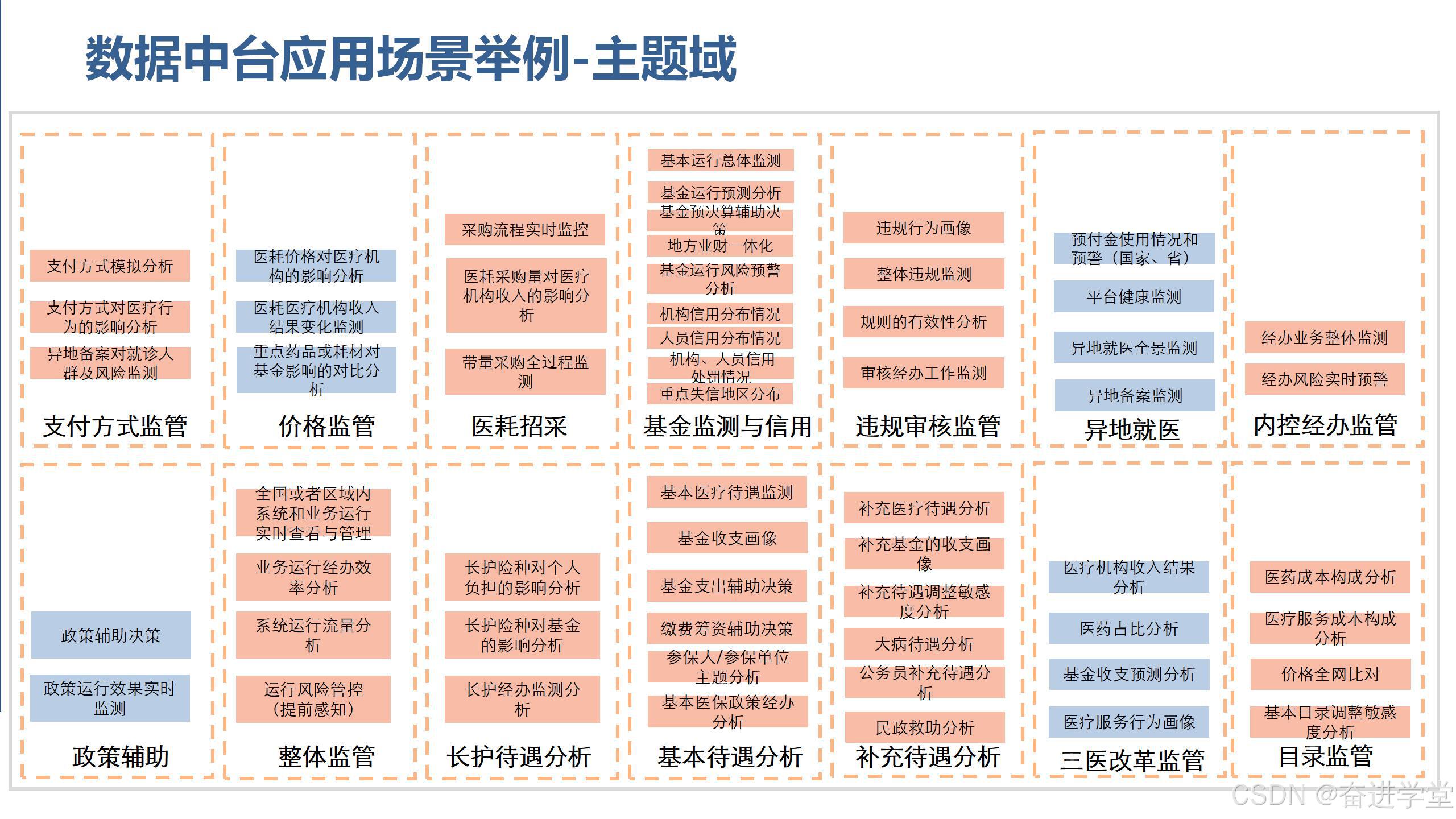 数据中台应用场景举例-主题域

支付方式模拟分析

支付方式对医疗行为的影响分析

异地备案对就诊人群及风险监测

支付方式监管

医耗价格对医疗机构的影响分析

医耗医疗机构收入结果变化监测

重点药品或耗材对基金影响的对比分析

价格监管

采购流程实时监控

医耗采购量对医疗机构收入的影响分析

带量采购全过程监测

医耗招采

基本运行总体监测

基金运行预测分析

基金预决算辅助决策

地方业财一体化

基金运行风险预警分析

机构信用分布情况

人员信用分布情况

机构、人员信用处罚情况

重点失信地区分布

基金监测与信用

违规行为画像

整体违规监测

规则的有效性分析

审核经办工作监测

违规审核监管

预付金使用情况和预警（国家、省）

平台健康监测

异地就医全景监测

异地备案监测

异地就医

经办业务整体监测

经办风险实时预警

内控经办监管

政策辅助决策

政策运行效果实时监测

政策辅助

全国或者区域内系统和业务运行实时查看与管理

业务运行经办效率分析

系统运行流量分析

运行风险管控（提前感知）

整体监管

长护险种对个人负担的影响分析

长护险种对基金的影响分析

长护经办监测分析

长护待遇分析

基本医疗待遇监测

基金收支画像

基金支出辅助决策

缴费筹资辅助决策

参保人/参保单位主题分析

基本医保政策经办分析

基本待遇分析

补充医疗待遇分析

补充基金的收支画像

补充待遇调整敏感度分析

大病待遇分析

公务员补充待遇分析

民政救助分析

补充待遇分析

医疗机构收入结果分析

医药占比分析

基金收支预测分析

医疗服务行为画像

三医改革监管

医药成本构成分析

医疗服务成本构成分析

价格全网比对

基本目录调整敏感度分析

目录监管

CSDN @奋进学堂